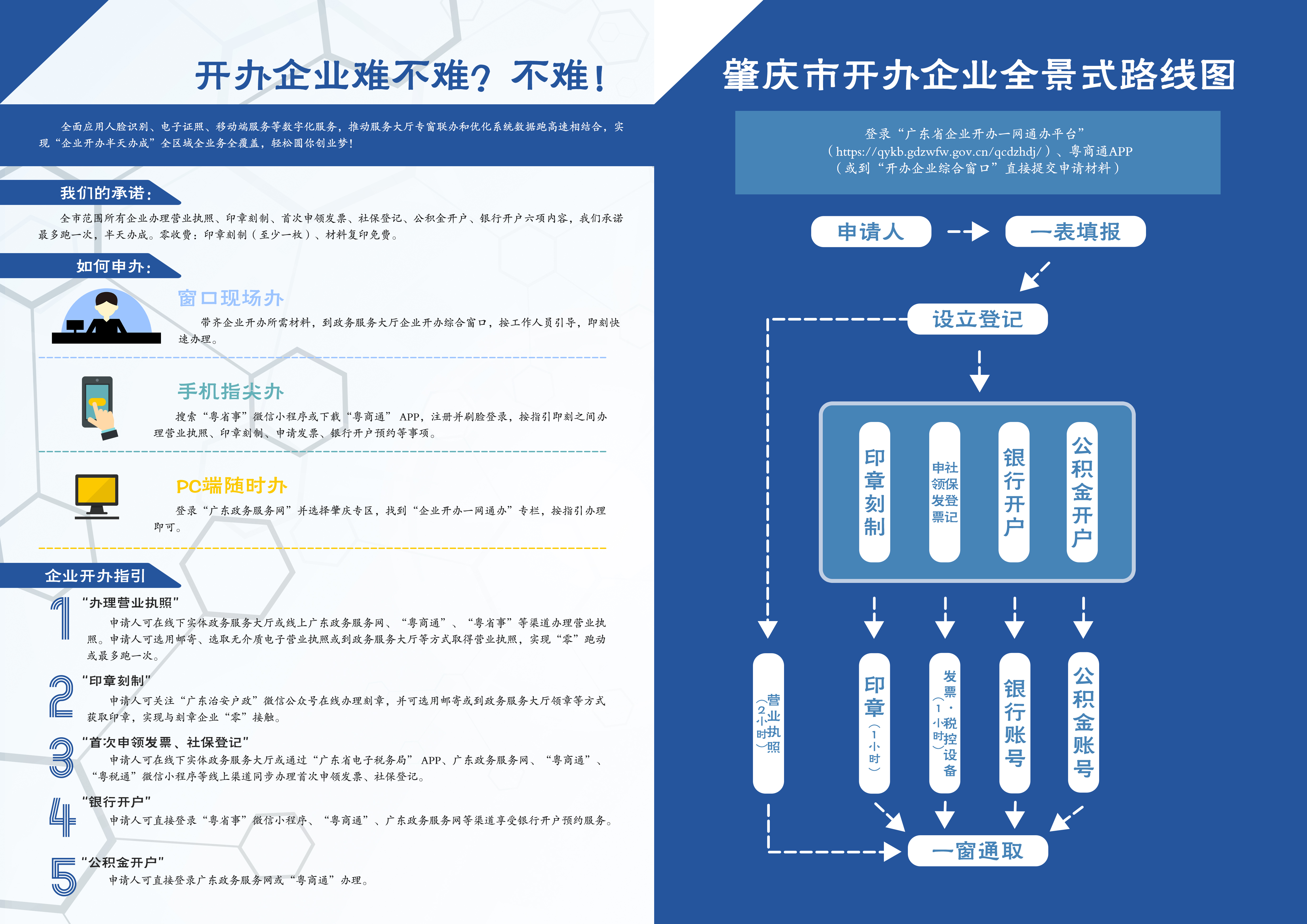 开办企业难不难？不难！

全面应用人脸识别、电子证照、移动端服务等数字化服务，推动服务大厅专窗联办和优化系统数据跑高速相结合，实现“企业开办半天办成”全区域全业务全覆盖，轻松圆你创业梦！

我们的承诺：

全市范围所有企业办理营业执照、印章刻制、首次申领发票、社保登记、公积金开户、银行开户六项内容，我们承诺最多跑一次，半天办成。零收费：印章刻制（至少一枚）、材料复印免费。

如何申办：

窗口现场办

带齐企业开办所需材料，到政务服务大厅企业开办综合窗口，按工作人员引导，即刻快速办理。

手机指尖办

搜索“粤省事”微信小程序或下载“粤商通” APP，注册并刷脸登录，按指引即刻之间办理营业执照、印章刻制、申请发票、银行开户预约等事项。

PC端随时办

登录“广东政务服务网”并选择肇庆专区，找到“企业开办一网通办”专栏，按指引办理即可。

企业开办指引

1 “办理营业执照”
申请人可在线下实体政务服务大厅或线上广东政务服务网、“粤商通”、“粤省事”等渠道办理营业执照。申请人可选用邮寄、选取无介质电子营业执照或到政务服务大厅等方式取得营业执照，实现“零”跑动或最多跑一次。

2 “印章刻制”
申请人可关注“广东治安户政”微信公众号在线办理刻章，并可选用邮寄或到政务服务大厅领章等方式获取印章，实现与刻章企业“零”接触。

3 “首次申领发票、社保登记”
申请人可在线下实体政务服务大厅或通过“广东省电子税务局” APP、广东政务服务网、“粤商通”、“粤税通”微信小程序等线上渠道同步办理首次申领发票、社保登记。

4 “银行开户”
申请人可直接登录“粤省事”微信小程序、“粤商通”、广东政务服务网等渠道享受银行开户预约服务。

5 “公积金开户”
申请人可直接登录广东政务服务网或“粤商通”办理。

肇庆市开办企业全景式路线图

登录“广东省企业开办一网通办平台”
（https://qykb.gdzwfw.gov.cn/qcdzhdj/）、粤商通APP
（或到“开办企业综合窗口”直接提交申请材料）

申请人
一表填报
设立登记

印章刻制
申领发票
社保登记
银行开户
公积金开户

营业执照（2小时）
印章（1小时）
发票·税控设备（1小时）
银行账号
公积金账号

一窗通取